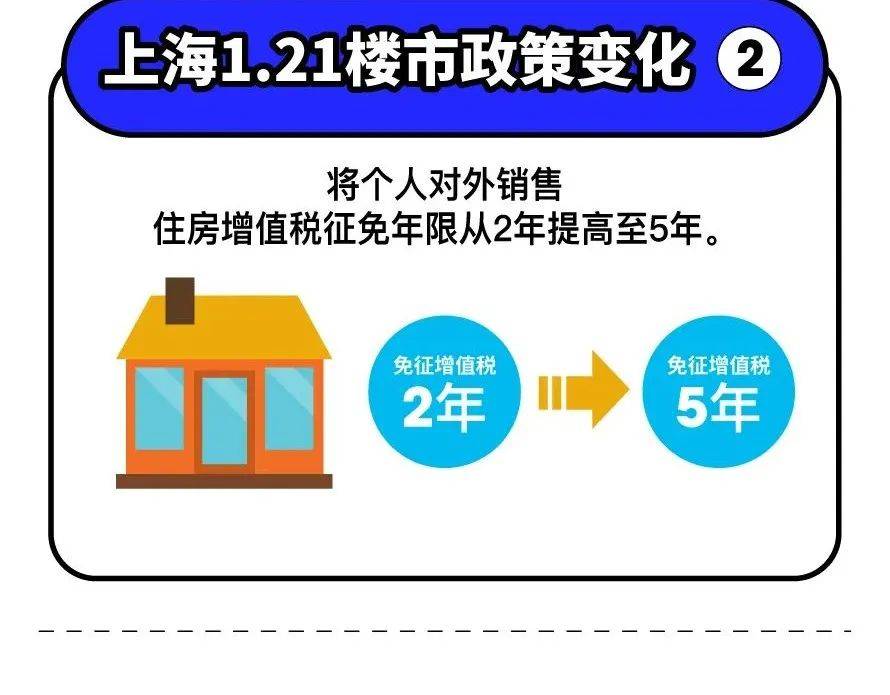 上海1.21楼市政策变化 ②

将个人对外销售
住房增值税征免年限从2年提高至5年。

免征增值税
2年

免征增值税
5年